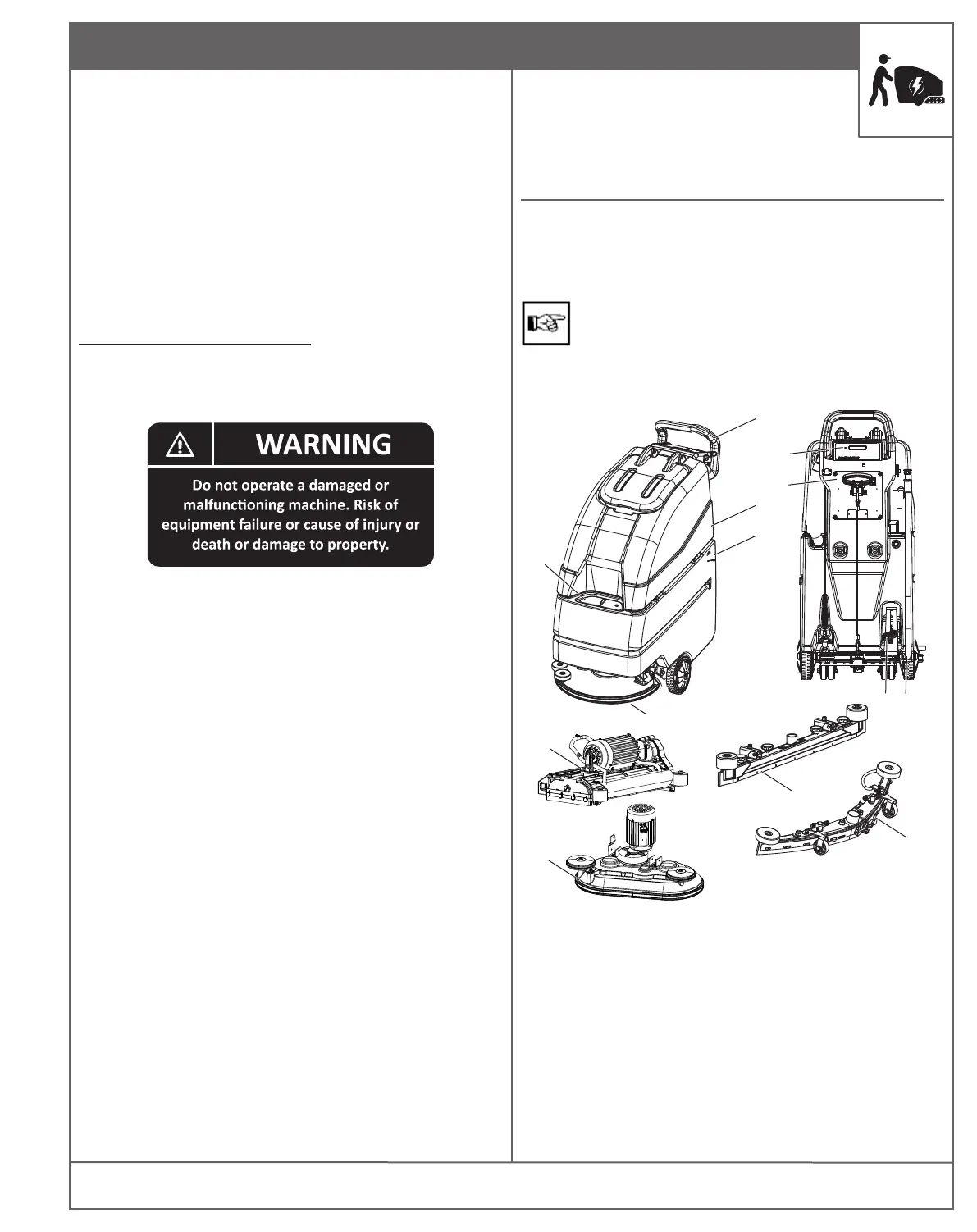 WARNING

Do not operate a damaged or malfunctioning machine. Risk of equipment failure or cause of injury or death or damage to property.